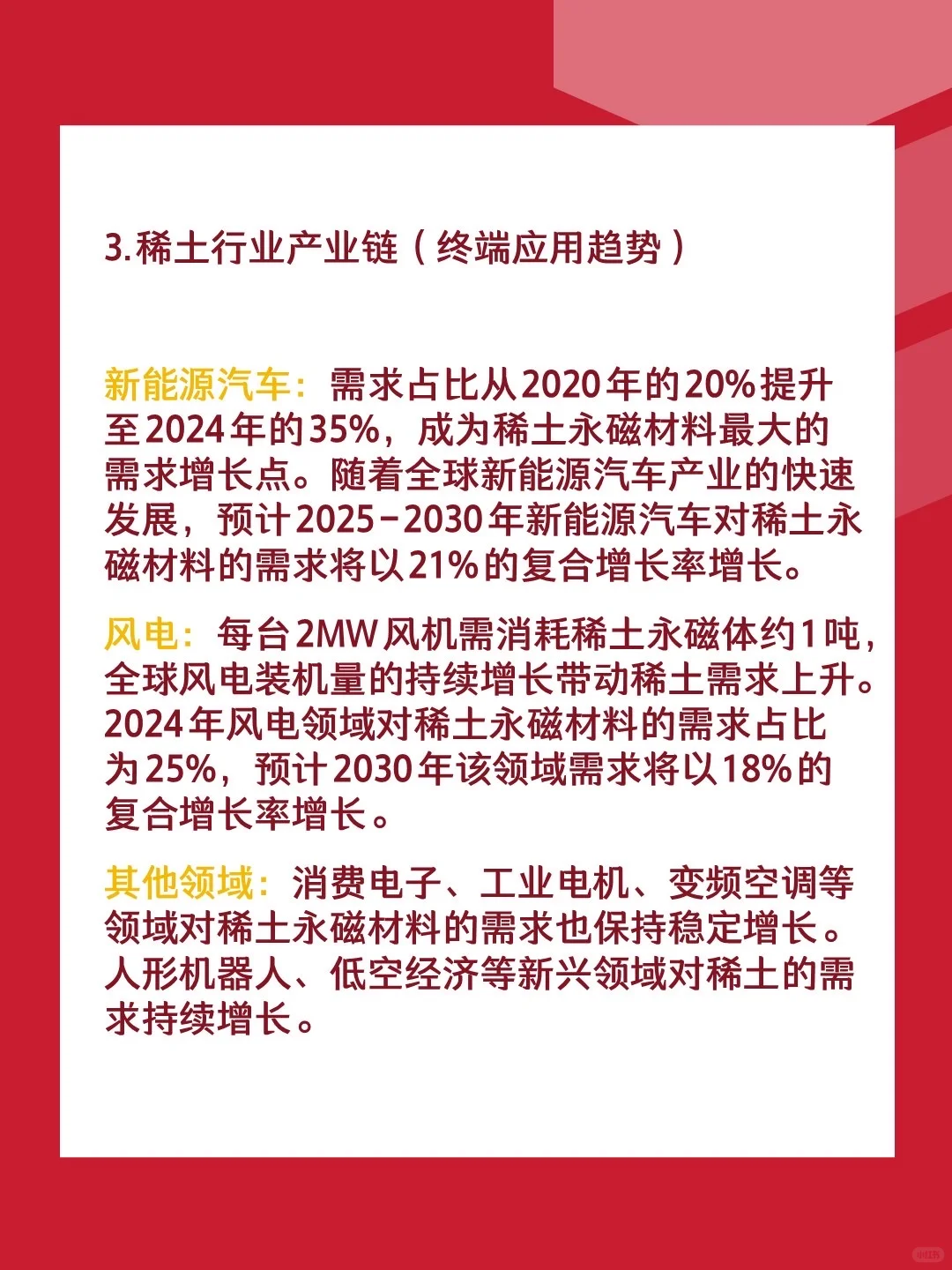 3.稀土行业产业链（终端应用趋势）

新能源汽车：需求占比从2020年的20%提升至2024年的35%，成为稀土永磁材料最大的需求增长点。随着全球新能源汽车产业的快速发展，预计2025-2030年新能源汽车对稀土永磁材料的需求将以21%的复合增长率增长。

风电：每台2MW风机需消耗稀土永磁体约1吨，全球风电装机量的持续增长带动稀土需求上升。2024年风电领域对稀土永磁材料的需求占比为25%，预计2030年该领域需求将以18%的复合增长率增长。

其他领域：消费电子、工业电机、变频空调等领域对稀土永磁材料的需求也保持稳定增长。人形机器人、低空经济等新兴领域对稀土的需求持续增长。